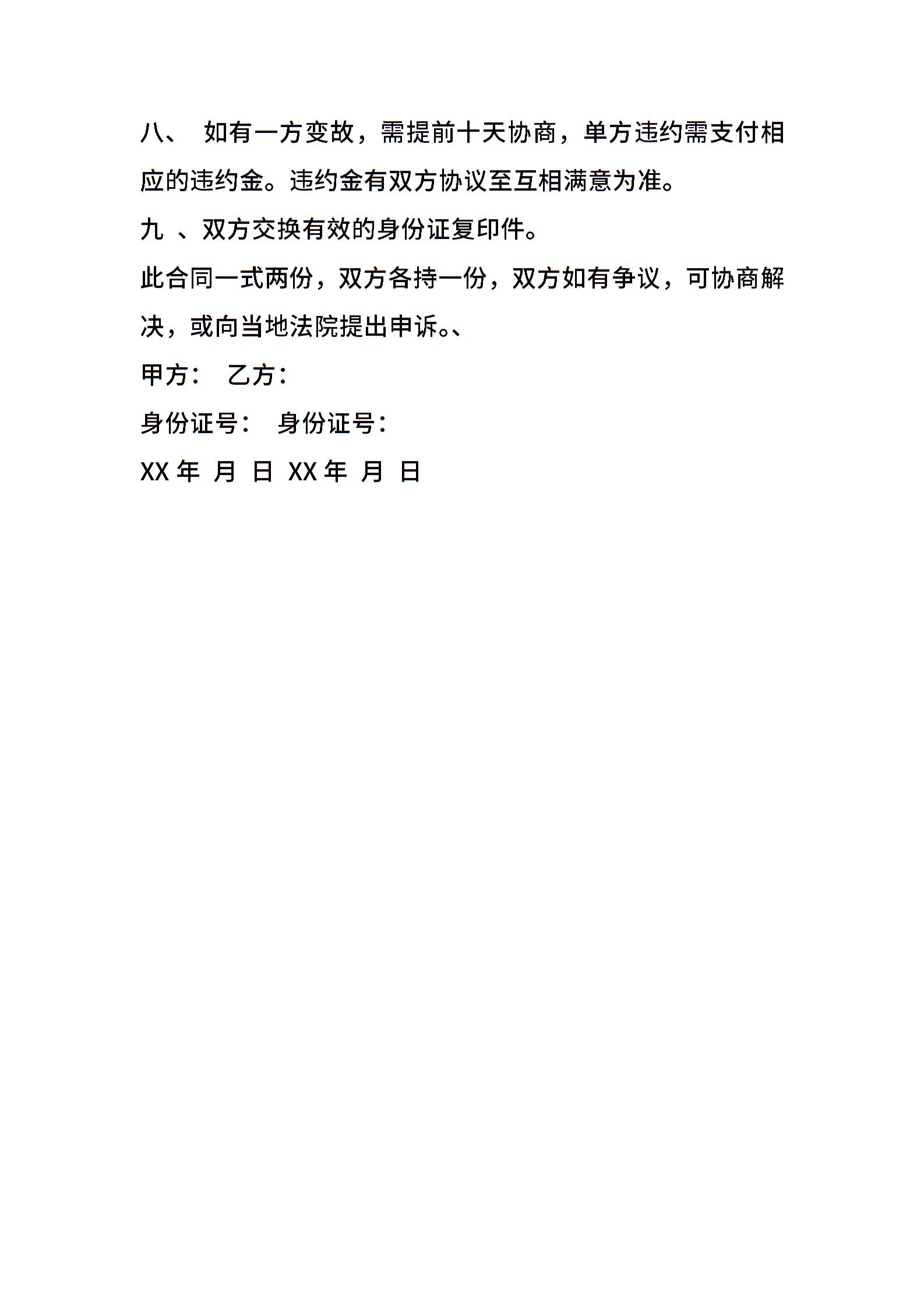 八、 如有一方变故，需提前十天协商，单方违约需支付相应的违约金。违约金有双方协议至互相满意为准。

九 、双方交换有效的身份证复印件。

此合同一式两份，双方各持一份，双方如有争议，可协商解决，或向当地法院提出申诉。、

甲方： 乙方：

身份证号： 身份证号：

XX 年 月 日 XX 年 月 日